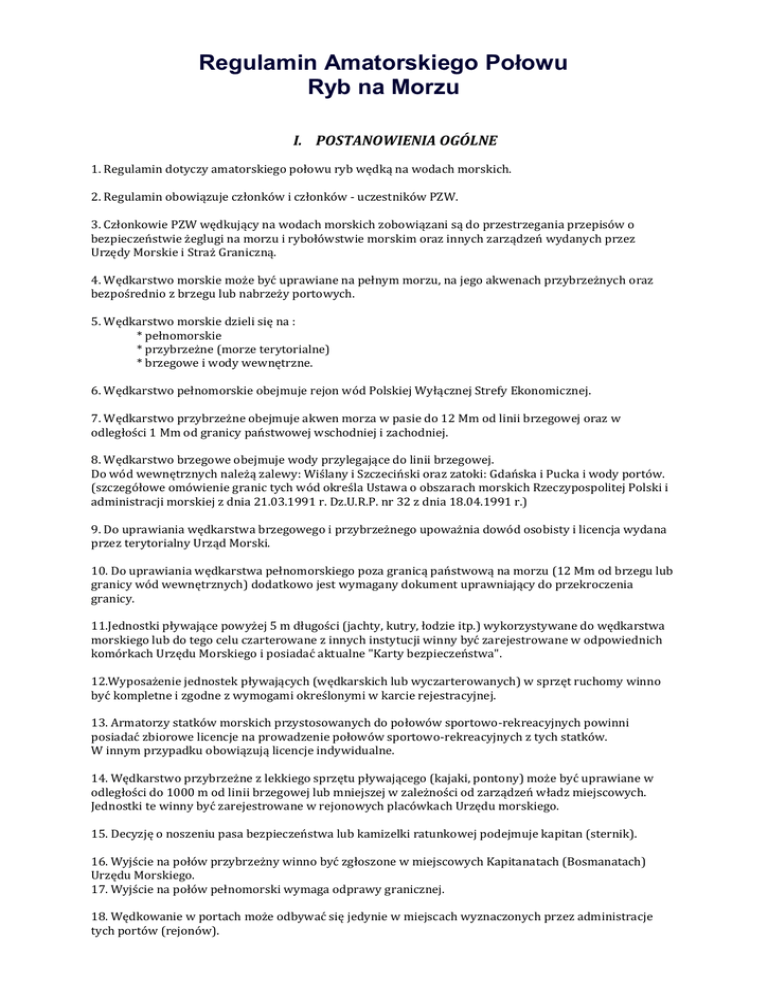 Regulamin Amatorskiego Połowu
Ryb na Morzu

I. POSTANOWIENIA OGÓLNE

1. Regulamin dotyczy amatorskiego połowu ryb wędką na wodach morskich.

2. Regulamin obowiązuje członków i członków - uczestników PZW.

3. Członkowie PZW wędkujący na wodach morskich zobowiązani są do przestrzegania przepisów o bezpieczeństwie żeglugi na morzu i rybołówstwie morskim oraz innych zarządzeń wydanych przez Urzędy Morskie i Straż Graniczną.

4. Wędkarstwo morskie może być uprawiane na pełnym morzu, na jego akwenach przybrzeżnych oraz bezpośrednio z brzegu lub nabrzeży portowych.

5. Wędkarstwo morskie dzieli się na :
* pełnomorskie
* przybrzeżne (morze terytorialne)
* brzegowe i wody wewnętrzne.

6. Wędkarstwo pełnomorskie obejmuje rejon wód Polskiej Wyłącznej Strefy Ekonomicznej.

7. Wędkarstwo przybrzeżne obejmuje akwen morza w pasie do 12 Mm od linii brzegowej oraz w odległości 1 Mm od granicy państwowej wschodniej i zachodniej.

8. Wędkarstwo brzegowe obejmuje wody przylegające do linii brzegowej.
Do wód wewnętrznych należą zalewy: Wiślany i Szczeciński oraz zatoki: Gdańska i Pucka i wody portów. (szczegółowe omówienie granic tych wód określa Ustawa o obszarach morskich Rzeczypospolitej Polski i administracji morskiej z dnia 21.03.1991 r. Dz.U.R.P. nr 32 z dnia 18.04.1991 r.)

9. Do uprawiania wędkarstwa brzegowego i przybrzeżnego upoważnia dowód osobisty i licencja wydana przez terytorialny Urząd Morski.

10. Do uprawiania wędkarstwa pełnomorskiego poza granicą państwową na morzu (12 Mm od brzegu lub granicy wód wewnętrznych) dodatkowo jest wymagany dokument uprawniający do przekroczenia granicy.

11.Jednostki pływające powyżej 5 m długości (jachty, kutry, łodzie itp.) wykorzystywane do wędkarstwa morskiego lub do tego celu czarterowane z innych instytucji winny być zarejestrowane w odpowiednich komórkach Urzędu Morskiego i posiadać aktualne "Karty bezpieczeństwa".

12.Wyposażenie jednostek pływających (wędkarskich lub wyczarterowanych) w sprzęt ruchomy winno być kompletne i zgodne z wymogami określonymi w karcie rejestracyjnej.

13. Armatorzy statków morskich przystosowanych do połowów sportowo-rekreacyjnych powinni posiadać zbiorowe licencje na prowadzenie połowów sportowo-rekreacyjnych z tych statków.
W innym przypadku obowiązują licencje indywidualne.

14. Wędkarstwo przybrzeżne z lekkiego sprzętu pływającego (kajaki, pontony) może być uprawiane w odległości do 1000 m od linii brzegowej lub mniejszej w zależności od zarządzeń władz miejscowych. Jednostki te winny być zarejestrowane w rejonowych placówkach Urzędu morskiego.

15. Decyzję o noszeniu pasa bezpieczeństwa lub kamizelki ratunkowej podejmuje kapitan (sternik).

16. Wyjście na połów przybrzeżny winno być zgłoszone w miejscowych Kapitanatach (Bosmanatach) Urzędu Morskiego.
17. Wyjście na połów pełnomorski wymaga odprawy granicznej.

18. Wędkowanie w portach może odbywać się jedynie w miejscach wyznaczonych przez administracje tych portów (rejonów).